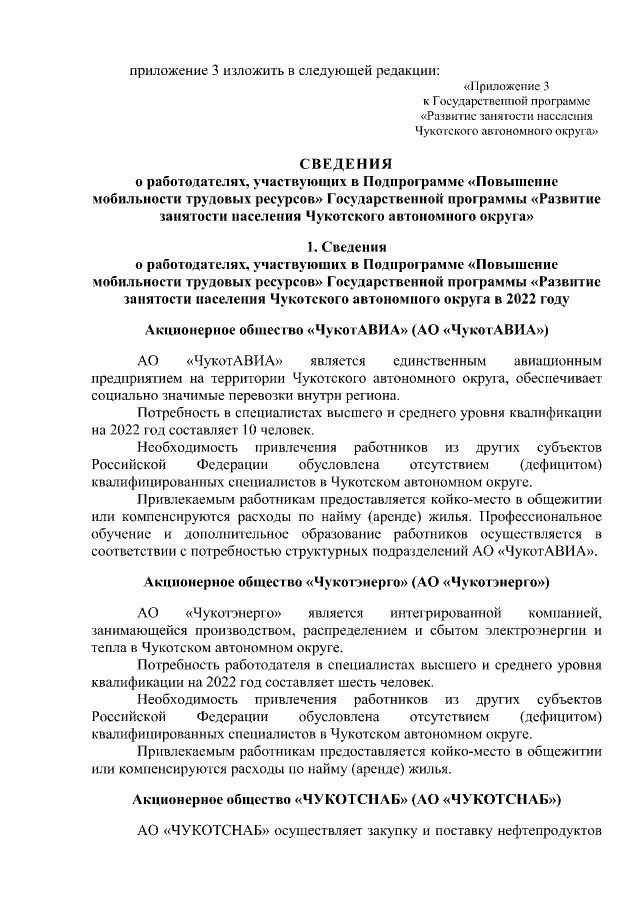 приложение 3 изложить в следующей редакции:

«Приложение 3
к Государственной программе
«Развитие занятости населения
Чукотского автономного округа»

СВЕДЕНИЯ
о работодателях, участвующих в Подпрограмме «Повышение мобильности трудовых ресурсов» Государственной программы «Развитие занятости населения Чукотского автономного округа»

1. Сведения
о работодателях, участвующих в Подпрограмме «Повышение мобильности трудовых ресурсов» Государственной программы «Развитие занятости населения Чукотского автономного округа в 2022 году

Акционерное общество «ЧукотАВИА» (АО «ЧукотАВИА»)

АО «ЧукотАВИА» является единственным авиационным предприятием на территории Чукотского автономного округа, обеспечивает социально значимые перевозки внутри региона.

Потребность в специалистах высшего и среднего уровня квалификации на 2022 год составляет 10 человек.

Необходимость привлечения работников из других субъектов Российской Федерации обусловлена отсутствием (дефицитом) квалифицированных специалистов в Чукотском автономном округе.

Привлекаемым работникам предоставляется койко-место в общежитии или компенсируются расходы по найму (аренде) жилья. Профессиональное обучение и дополнительное образование работников осуществляется в соответствии с потребностью структурных подразделений АО «ЧукотАВИА».

Акционерное общество «Чукотэнерго» (АО «Чукотэнерго»)

АО «Чукотэнерго» является интегрированной компанией, занимающейся производством, распределением и сбытом электроэнергии и тепла в Чукотском автономном округе.

Потребность работодателя в специалистах высшего и среднего уровня квалификации на 2022 год составляет шесть человек.

Необходимость привлечения работников из других субъектов Российской Федерации обусловлена отсутствием (дефицитом) квалифицированных специалистов в Чукотском автономном округе.

Привлекаемым работникам предоставляется койко-место в общежитии или компенсируются расходы по найму (аренде) жилья.

Акционерное общество «ЧУКОТСНАБ» (АО «ЧУКОТСНАБ»)

АО «ЧУКОТСНАБ» осуществляет закупку и поставку нефтепродуктов